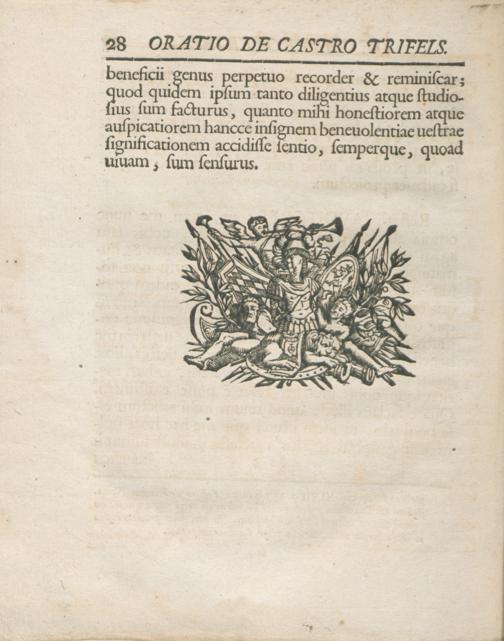 28 ORATIO DE CASTRO TRIFELS.

beneficii genus perpetuo recorder & reminiſcar; quod quidem ipſum tanto diligentius atque ſtudioſius ſum facturus, quanto mihi honeſtiorem atque auſpicatiorem hancce inſignem beneuolentiae ueſtrae ſignificationem accidiſſe ſentio, ſemperque, quoad uiuam, ſum ſenſurus.